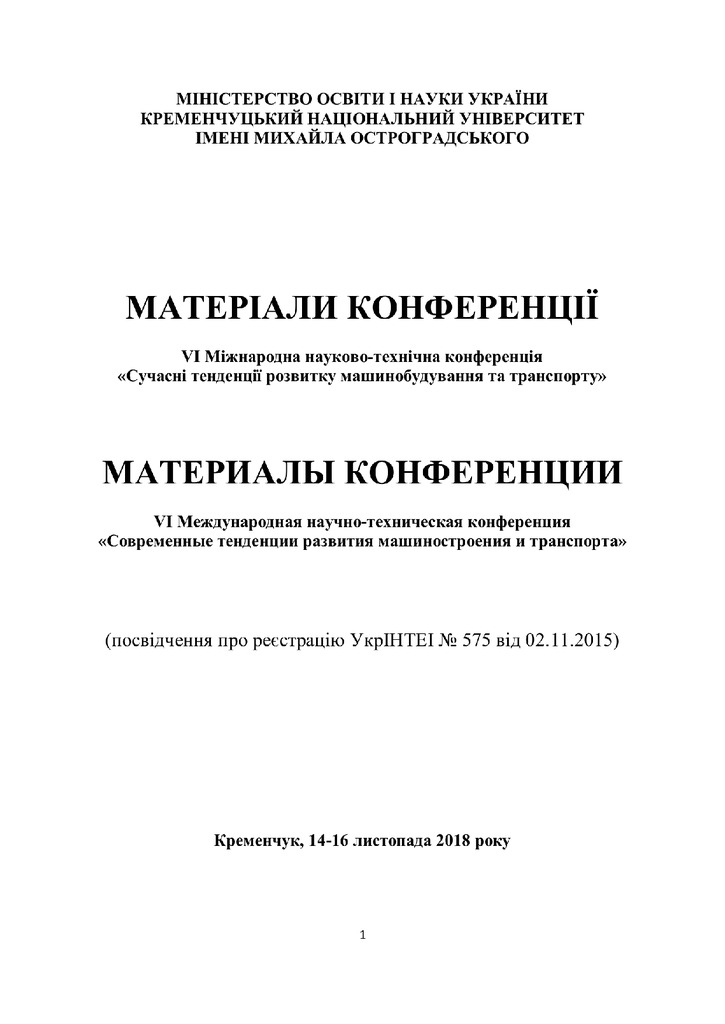 МІНІСТЕРСТВО ОСВІТИ І НАУКИ УКРАЇНИ
КРЕМЕНЧУЦЬКИЙ НАЦІОНАЛЬНИЙ УНІВЕРСИТЕТ
ІМЕНІ МИХАЙЛА ОСТРОГРАДСЬКОГО

МАТЕРІАЛИ КОНФЕРЕНЦІЇ

VI Міжнародна науково-технічна конференція
«Сучасні тенденції розвитку машинобудування та транспорту»

МАТЕРИАЛЫ КОНФЕРЕНЦИИ

VI Международная научно-техническая конференция
«Современные тенденции развития машиностроения и транспорта»

(посвідчення про реєстрацію УкрІНТЕІ № 575 від 02.11.2015)

Кременчук, 14-16 листопада 2018 року

1